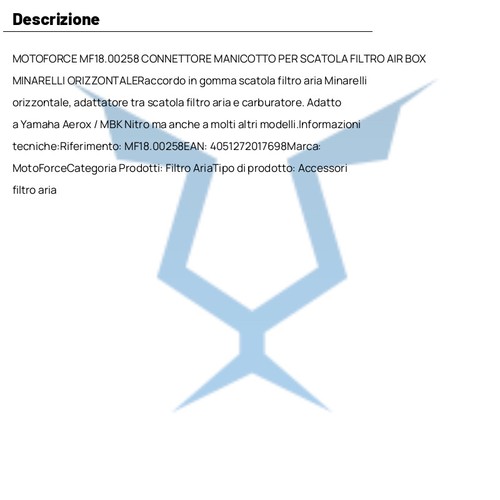 Descrizione

MOTOFORCE MF18.00258 CONNETTORE MANICOTTO PER SCATOLA FILTRO AIR BOX MINARELLI ORIZZONTALERaccordo in gomma scatola filtro aria Minarelli orizzontale, adattatore tra scatola filtro aria e carburatore. Adatto a Yamaha Aerox / MBK Nitro ma anche a molti altri modelli.Informazioni tecniche:Riferimento: MF18.00258EAN: 4051272017698Marca: MotoForceCategoria Prodotti: Filtro AriaTipo di prodotto: Accessori filtro aria